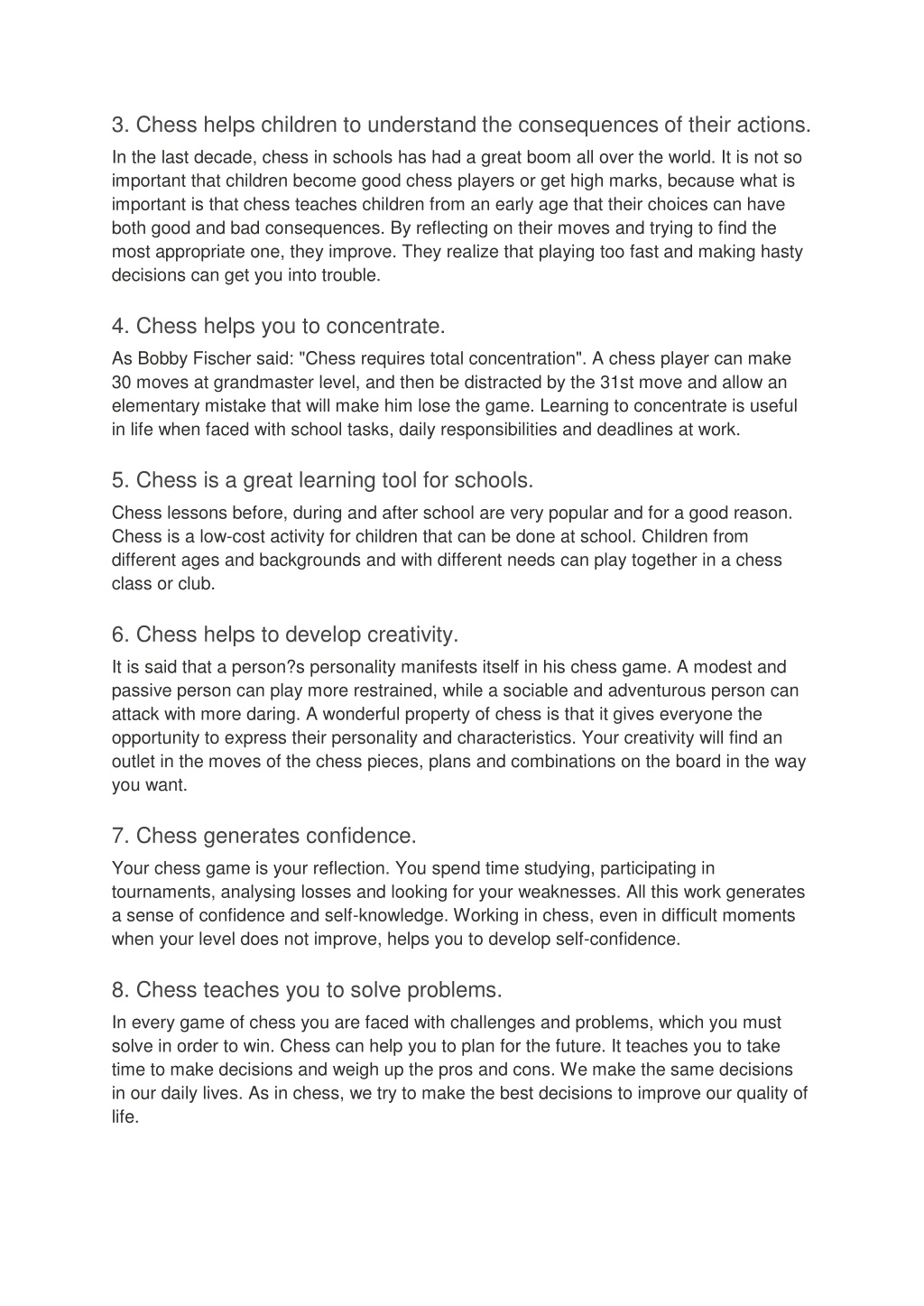 3. Chess helps children to understand the consequences of their actions.

In the last decade, chess in schools has had a great boom all over the world. It is not so important that children become good chess players or get high marks, because what is important is that chess teaches children from an early age that their choices can have both good and bad consequences. By reflecting on their moves and trying to find the most appropriate one, they improve. They realize that playing too fast and making hasty decisions can get you into trouble.

4. Chess helps you to concentrate.

As Bobby Fischer said: "Chess requires total concentration". A chess player can make 30 moves at grandmaster level, and then be distracted by the 31st move and allow an elementary mistake that will make him lose the game. Learning to concentrate is useful in life when faced with school tasks, daily responsibilities and deadlines at work.

5. Chess is a great learning tool for schools.

Chess lessons before, during and after school are very popular and for a good reason. Chess is a low-cost activity for children that can be done at school. Children from different ages and backgrounds and with different needs can play together in a chess class or club.

6. Chess helps to develop creativity.

It is said that a person?s personality manifests itself in his chess game. A modest and passive person can play more restrained, while a sociable and adventurous person can attack with more daring. A wonderful property of chess is that it gives everyone the opportunity to express their personality and characteristics. Your creativity will find an outlet in the moves of the chess pieces, plans and combinations on the board in the way you want.

7. Chess generates confidence.

Your chess game is your reflection. You spend time studying, participating in tournaments, analysing losses and looking for your weaknesses. All this work generates a sense of confidence and self-knowledge. Working in chess, even in difficult moments when your level does not improve, helps you to develop self-confidence.

8. Chess teaches you to solve problems.

In every game of chess you are faced with challenges and problems, which you must solve in order to win. Chess can help you to plan for the future. It teaches you to take time to make decisions and weigh up the pros and cons. We make the same decisions in our daily lives. As in chess, we try to make the best decisions to improve our quality of life.